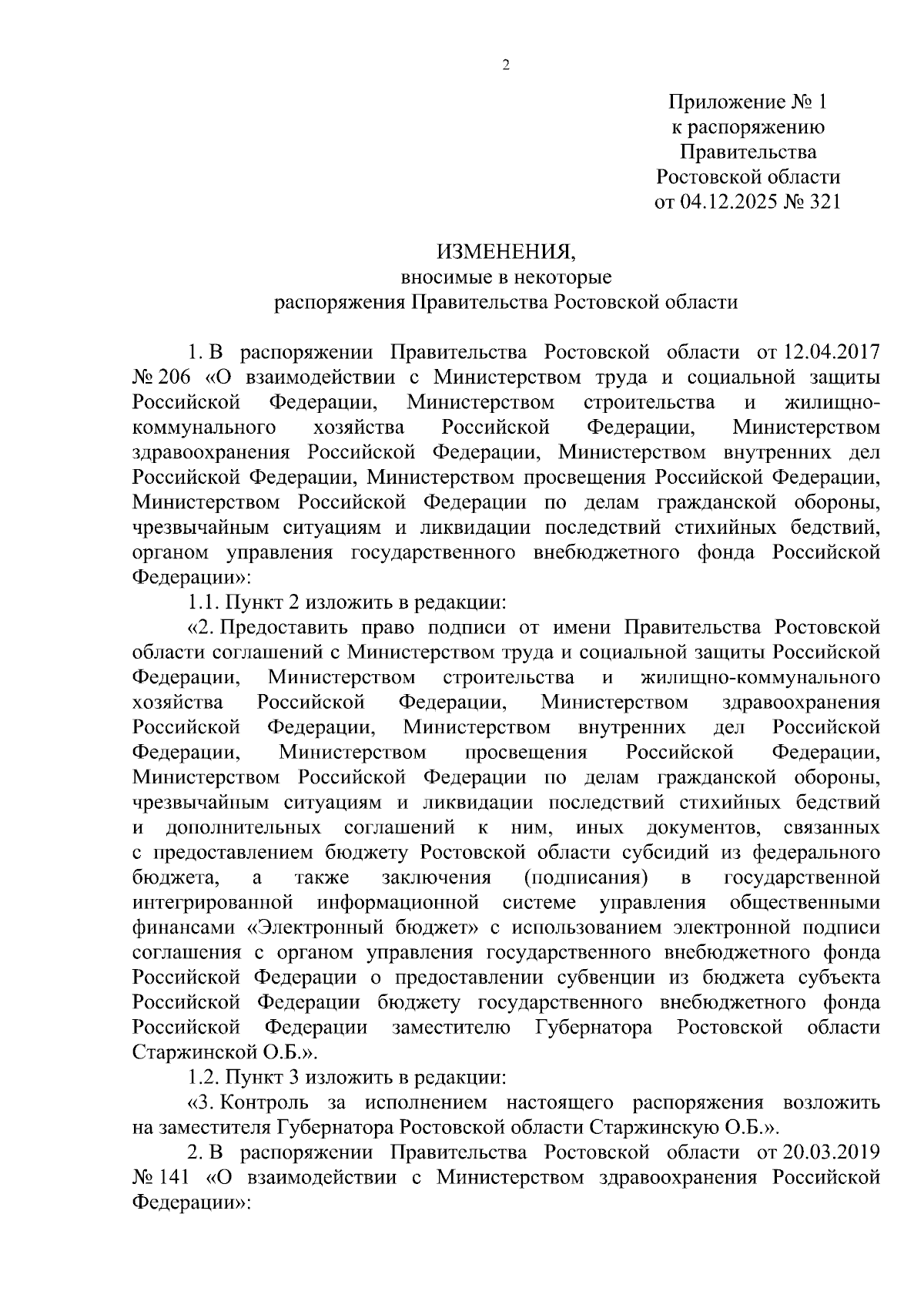 2

Приложение № 1
к распоряжению
Правительства
Ростовской области
от 04.12.2025 № 321

ИЗМЕНЕНИЯ,
вносимые в некоторые
распоряжения Правительства Ростовской области

1. В распоряжении Правительства Ростовской области от 12.04.2017 № 206 «О взаимодействии с Министерством труда и социальной защиты Российской Федерации, Министерством строительства и жилищно-коммунального хозяйства Российской Федерации, Министерством здравоохранения Российской Федерации, Министерством внутренних дел Российской Федерации, Министерством просвещения Российской Федерации, Министерством Российской Федерации по делам гражданской обороны, чрезвычайным ситуациям и ликвидации последствий стихийных бедствий, органом управления государственного внебюджетного фонда Российской Федерации»:

1.1. Пункт 2 изложить в редакции:

«2. Предоставить право подписи от имени Правительства Ростовской области соглашений с Министерством труда и социальной защиты Российской Федерации, Министерством строительства и жилищно-коммунального хозяйства Российской Федерации, Министерством здравоохранения Российской Федерации, Министерством внутренних дел Российской Федерации, Министерством просвещения Российской Федерации, Министерством Российской Федерации по делам гражданской обороны, чрезвычайным ситуациям и ликвидации последствий стихийных бедствий и дополнительных соглашений к ним, иных документов, связанных с предоставлением бюджету Ростовской области субсидий из федерального бюджета, а также заключения (подписания) в государственной интегрированной информационной системе управления общественными финансами «Электронный бюджет» с использованием электронной подписи соглашения с органом управления государственного внебюджетного фонда Российской Федерации о предоставлении субвенции из бюджета субъекта Российской Федерации бюджету государственного внебюджетного фонда Российской Федерации заместителю Губернатора Ростовской области Старжинской О.Б.».

1.2. Пункт 3 изложить в редакции:

«3. Контроль за исполнением настоящего распоряжения возложить на заместителя Губернатора Ростовской области Старжинскую О.Б.».

2. В распоряжении Правительства Ростовской области от 20.03.2019 № 141 «О взаимодействии с Министерством здравоохранения Российской Федерации»: